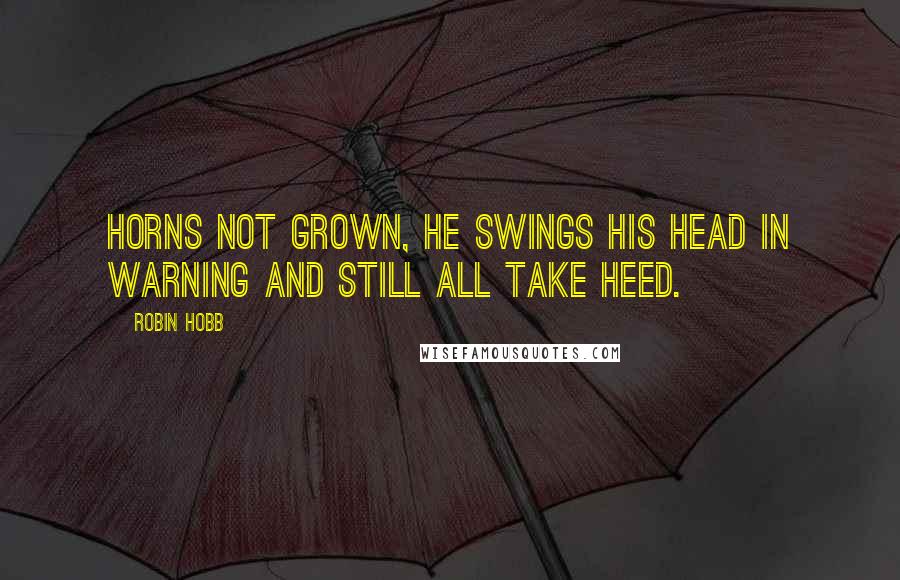 HORNS NOT GROWN, HE SWINGS HIS HEAD IN WARNING AND STILL ALL TAKE HEED.

ROBIN HOBB

WISEFAMOUSQUOTES.COM